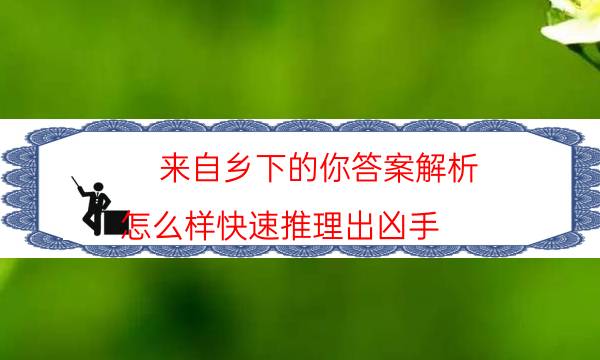 来自乡下的你答案解析

怎么样快速推理出凶手